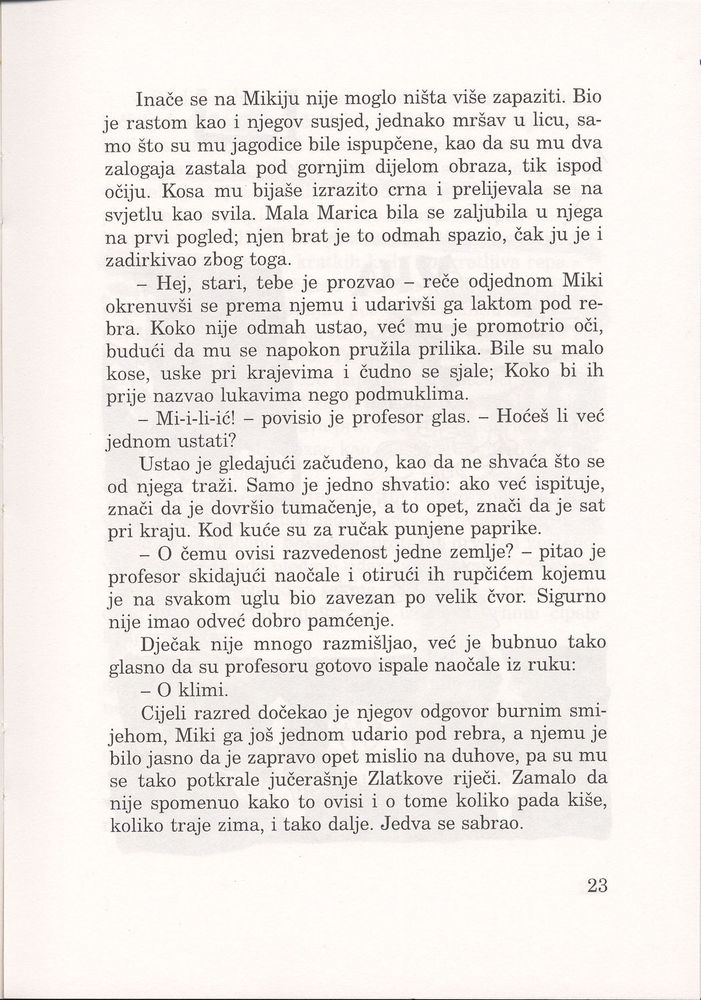 Inače se na Mikiju nije moglo ništa više zapaziti. Bio je rastom kao i njegov susjed, jednako mršav u licu, samo što su mu jagodice bile ispupčene, kao da su mu dva zalogaja zastala pod gornjim dijelom obraza, tik ispod očiju. Kosa mu bijaše izrazito crna i prelijevala se na svjetlu kao svila. Mala Marica bila se zaljubila u njega na prvi pogled; njen brat je to odmah spazio, čak ju je i zadirkivao zbog toga.

– Hej, stari, tebe je prozvao – reče odjednom Miki okrenuvši se prema njemu i udarivši ga laktom pod rebra. Koko nije odmah ustao, već mu je promotrio oči, budući da mu se napokon pružila prilika. Bile su malo kose, uske pri krajevima i čudno se sjale; Koko bi ih prije nazvao lukavima nego podmuklima.

– Mi-i-li-ić! – povisio je profesor glas. – Hoćeš li već jednom ustati?

Ustao je gledajući začuđeno, kao da ne shvaća što se od njega traži. Samo je jedno shvatio: ako već ispituje, znači da je dovršio tumačenje, a to opet, znači da je sat pri kraju. Kod kuće su za ručak punjene paprike.

– O čemu ovisi razvedenost jedne zemlje? – pitao je profesor skidajući naočale i otirući ih rupčićem kojemu je na svakom uglu bio zavezan po velik čvor. Sigurno nije imao odveć dobro pamćenje.

Dječak nije mnogo razmišljao, već je bubnuo tako glasno da su profesoru gotovo ispale naočale iz ruku:

– O klimi.

Cijeli razred dočekao je njegov odgovor burnim smijehom, Miki ga još jednom udario pod rebra, a njemu je bilo jasno da je zapravo opet mislio na duhove, pa su mu se tako potkrale jučerašnje Zlatkove riječi. Zamalo da nije spomenuo kako to ovisi i o tome koliko pada kiše, koliko traje zima, i tako dalje. Jedva se sabrao.

23